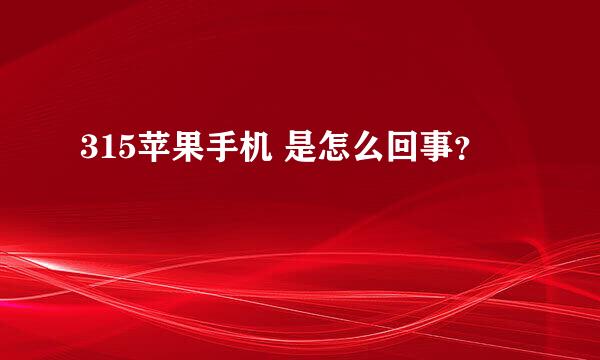 315苹果手机 是怎么回事?